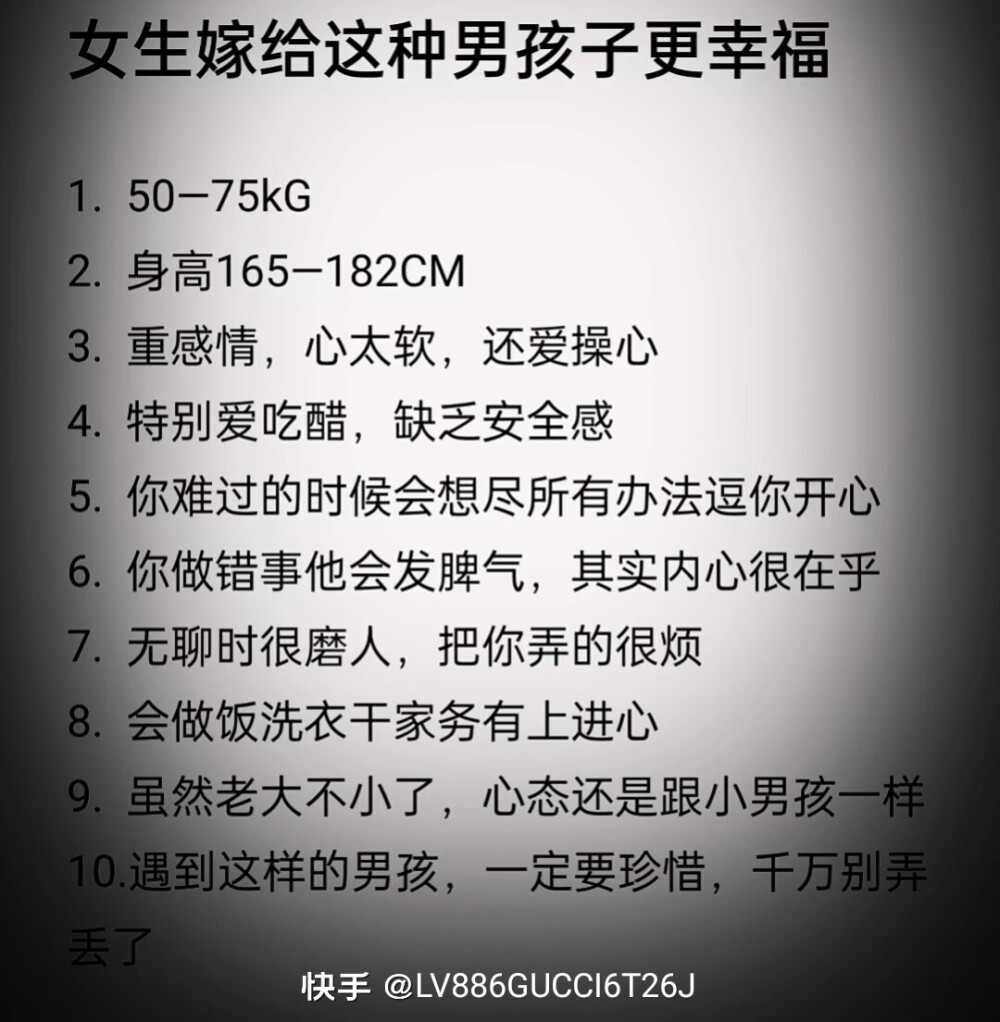 女生嫁给这种男孩子更幸福

1. 50—75kG
2. 身高165—182CM
3. 重感情，心太软，还爱操心
4. 特别爱吃醋，缺乏安全感
5. 你难过的时候会想尽所有办法逗你开心
6. 你做错事他会发脾气，其实内心很在乎
7. 无聊时很磨人，把你弄的很烦
8. 会做饭洗衣干家务有上进心
9. 虽然老大不小了，心态还是跟小男孩一样
10.遇到这样的男孩，一定要珍惜，千万别弄丢了

快手 @LV886GUCCI6T26J